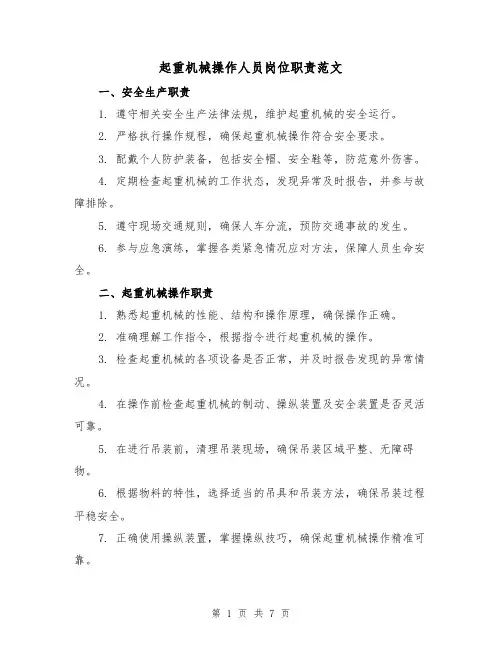 起重机械操作人员岗位职责范文

一、安全生产职责

1. 遵守相关安全生产法律法规，维护起重机械的安全运行。

2. 严格执行操作规程，确保起重机械操作符合安全要求。

3. 配戴个人防护装备，包括安全帽、安全鞋等，防范意外伤害。

4. 定期检查起重机械的工作状态，发现异常及时报告，并参与故障排除。

5. 遵守现场交通规则，确保人车分流，预防交通事故的发生。

6. 参与应急演练，掌握各类紧急情况应对方法，保障人员生命安全。

二、起重机械操作职责

1. 熟悉起重机械的性能、结构和操作原理，确保操作正确。

2. 准确理解工作指令，根据指令进行起重机械的操作。

3. 检查起重机械的各项设备是否正常，并及时报告发现的异常情况。

4. 在操作前检查起重机械的制动、操纵装置及安全装置是否灵活可靠。

5. 在进行吊装前，清理吊装现场，确保吊装区域平整、无障碍物。

6. 根据物料的特性，选择适当的吊具和吊装方法，确保吊装过程平稳安全。

7. 正确使用操纵装置，掌握操纵技巧，确保起重机械操作精准可靠。

第 1 页 共 7 页